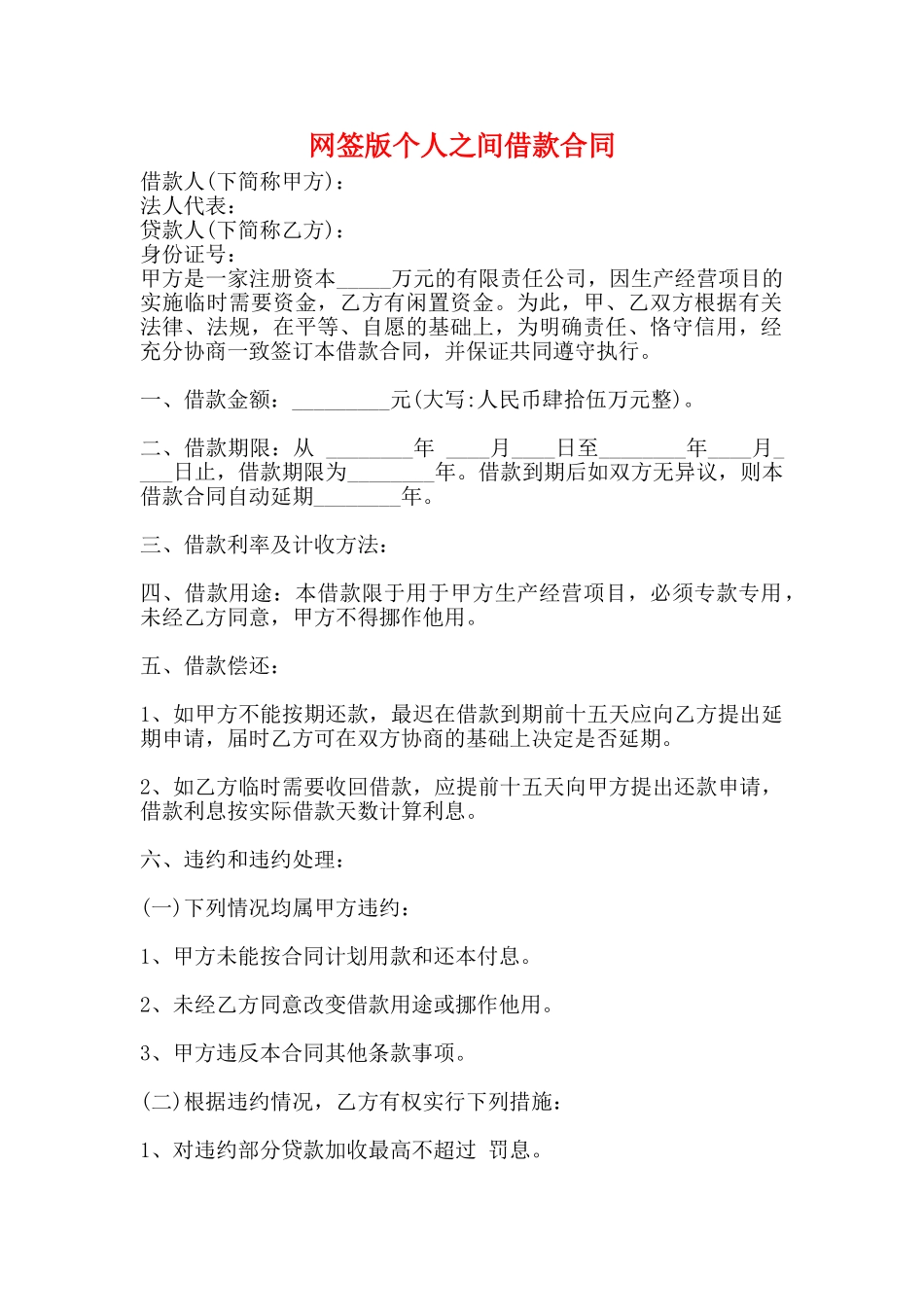 网签版个人之间借款合同

借款人(下简称甲方)：
法人代表：
贷款人(下简称乙方)：
身份证号：
甲方是一家注册资本_____万元的有限责任公司，因生产经营项目的实施临时需要资金，乙方有闲置资金。为此，甲、乙双方根据有关法律、法规，在平等、自愿的基础上，为明确责任、恪守信用，经充分协商一致签订本借款合同，并保证共同遵守执行。

一、借款金额：_________元(大写:人民币肆拾伍万元整)。

二、借款期限：从 ________年 ____月____日至________年____月____日止，借款期限为________年。借款到期后如双方无异议，则本借款合同自动延期________年。

三、借款利率及计收方法：

四、借款用途：本借款限于用于甲方生产经营项目，必须专款专用，未经乙方同意，甲方不得挪作他用。

五、借款偿还：

1、如甲方不能按期还款，最迟在借款到期前十五天应向乙方提出延期申请，届时乙方可在双方协商的基础上决定是否延期。

2、如乙方临时需要收回借款，应提前十五天向甲方提出还款申请，借款利息按实际借款天数计算利息。

六、违约和违约处理：

(一)下列情况均属甲方违约：

1、甲方未能按合同计划用款和还本付息。

2、未经乙方同意改变借款用途或挪作他用。

3、甲方违反本合同其他条款事项。

(二)根据违约情况，乙方有权实行下列措施：

1、对违约部分贷款加收最高不超过 罚息。